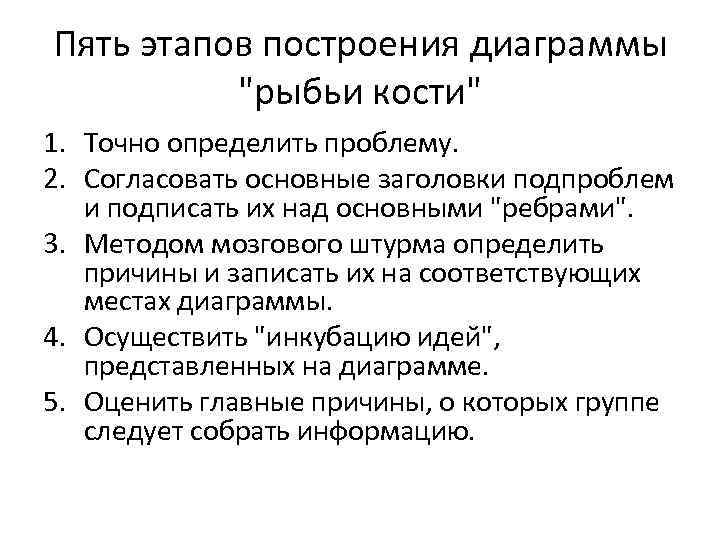 Пять этапов построения диаграммы "рыбьи кости"

1. Точно определить проблему.
2. Согласовать основные заголовки подпроблем и подписать их над основными "ребрами".
3. Методом мозгового штурма определить причины и записать их на соответствующих местах диаграммы.
4. Осуществить "инкубацию идей", представленных на диаграмме.
5. Оценить главные причины, о которых группе следует собрать информацию.